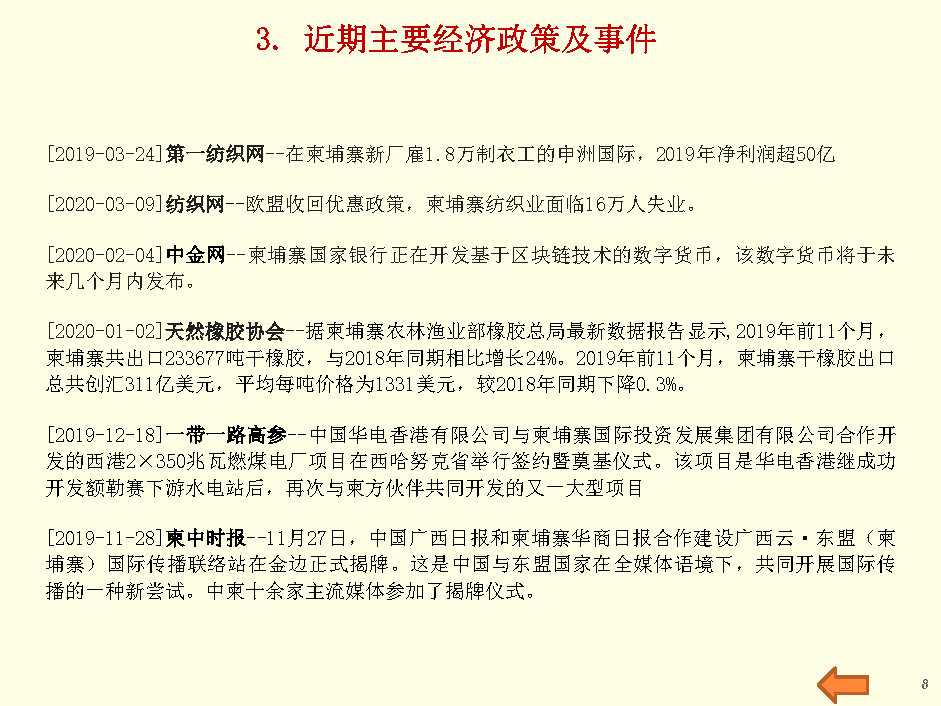 3. 近期主要经济政策及事件

[2019-03-24]第一纺织网--在柬埔寨新厂雇1.8万制衣工的申洲国际，2019年净利润超50亿

[2020-03-09]纺织网--欧盟收回优惠政策，柬埔寨纺织业面临16万人失业。

[2020-02-04]中金网--柬埔寨国家银行正在开发基于区块链技术的数字货币，该数字货币将于未来几个月内发布。

[2020-01-02]天然橡胶协会--据柬埔寨农林渔业部橡胶总局最新数据报告显示,2019年前11个月，柬埔寨共出口233677吨干橡胶，与2018年同期相比增长24%。2019年前11个月，柬埔寨干橡胶出口总共创汇311亿美元，平均每吨价格为1331美元，较2018年同期下降0.3%。

[2019-12-18]一带一路高参--中国华电香港有限公司与柬埔寨国际投资发展集团有限公司合作开发的西港2×350兆瓦燃煤电厂项目在西哈努克省举行签约暨奠基仪式。该项目是华电香港继成功开发额勒赛下游水电站后，再次与柬方伙伴共同开发的又一大型项目

[2019-11-28]柬中时报--11月27日，中国广西日报和柬埔寨华商日报合作建设广西云·东盟（柬埔寨）国际传播联络站在金边正式揭牌。这是中国与东盟国家在全媒体语境下，共同开展国际传播的一种新尝试。中柬十余家主流媒体参加了揭牌仪式。

8